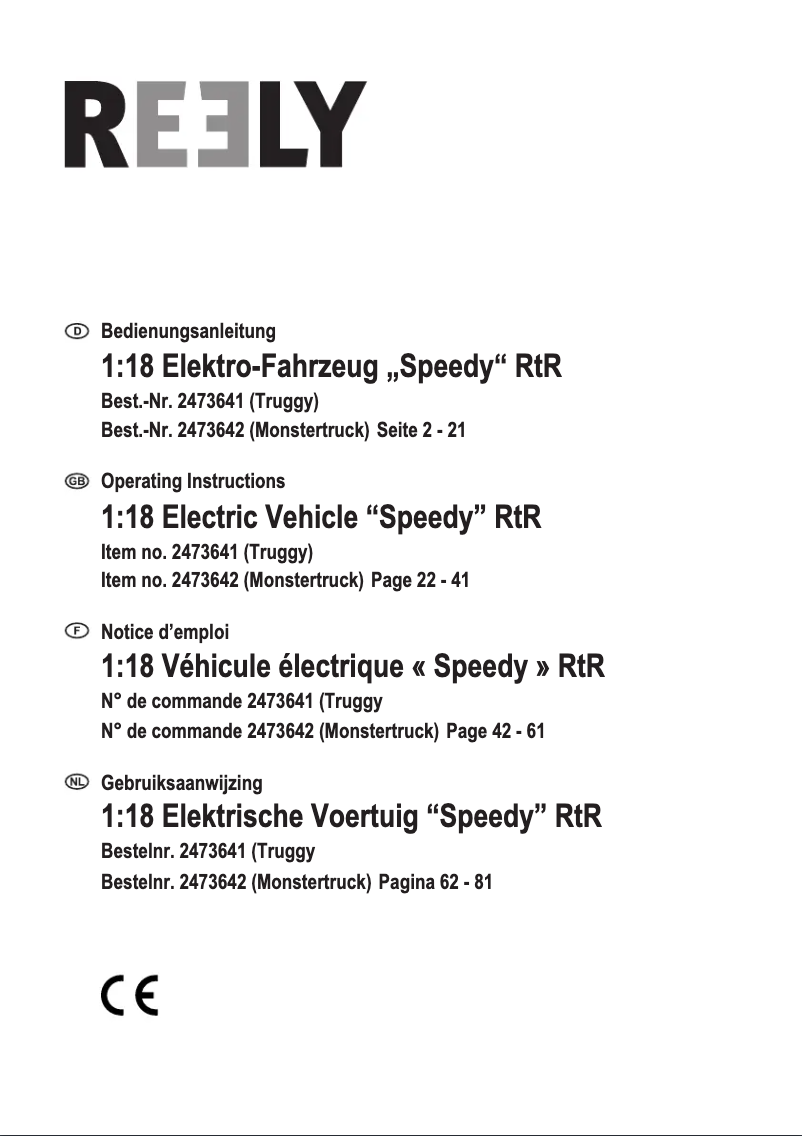 REELY

D Bedienungsanleitung
1:18 Elektro-Fahrzeug „Speedy“ RtR
Best.-Nr. 2473641 (Truggy)
Best.-Nr. 2473642 (Monstertruck) Seite 2 - 21

GB Operating Instructions
1:18 Electric Vehicle “Speedy” RtR
Item no. 2473641 (Truggy)
Item no. 2473642 (Monstertruck) Page 22 - 41

F Notice d’emploi
1:18 Véhicule électrique « Speedy » RtR
N° de commande 2473641 (Truggy
N° de commande 2473642 (Monstertruck) Page 42 - 61

NL Gebruiksaanwijzing
1:18 Elektrische Voertuig “Speedy” RtR
Bestelnr. 2473641 (Truggy
Bestelnr. 2473642 (Monstertruck) Pagina 62 - 81

CE